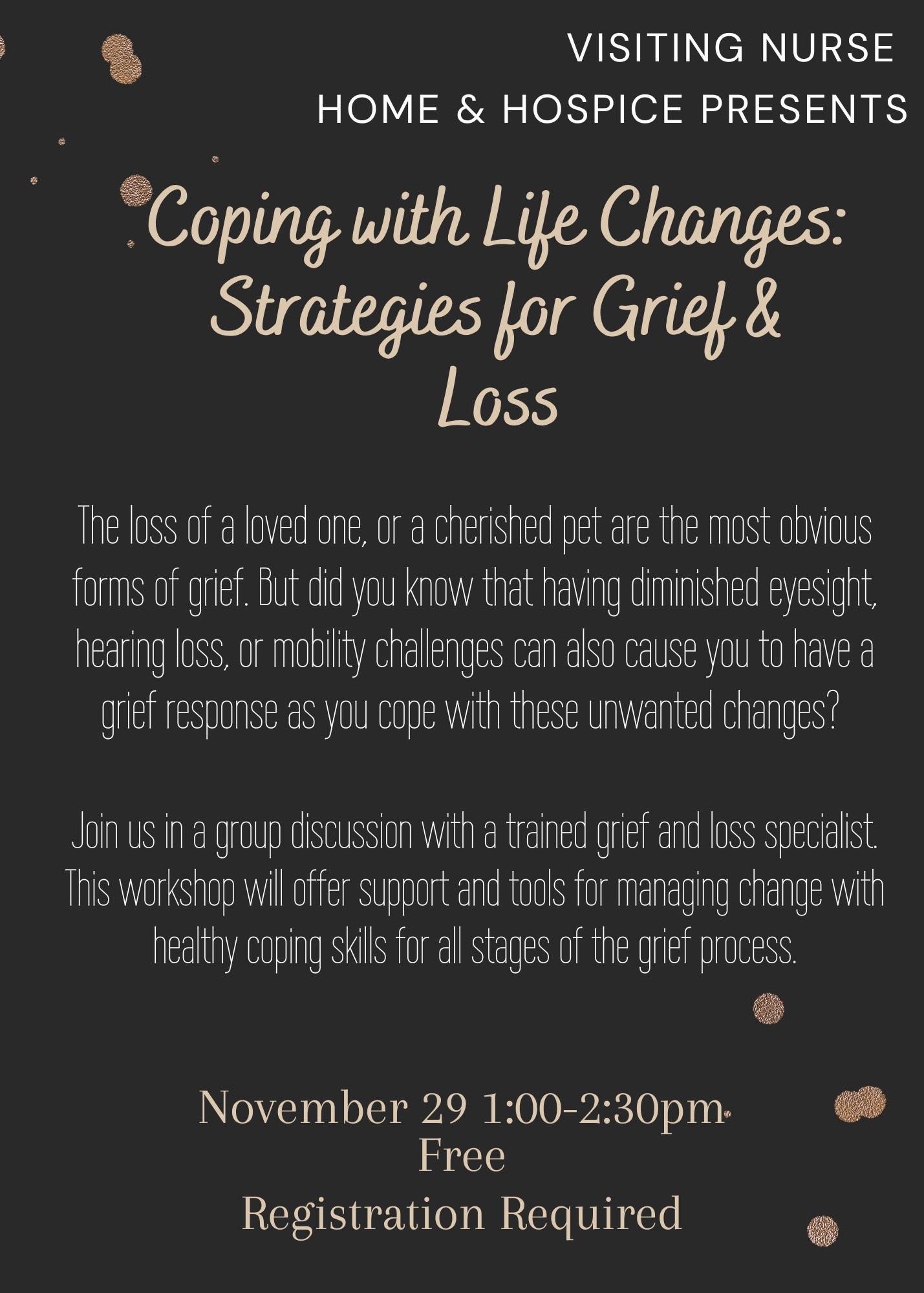 VISITING NURSE
HOME & HOSPICE PRESENTS

Coping with Life Changes: Strategies for Grief & Loss

The loss of a loved one, or a cherished pet are the most obvious forms of grief. But did you know that having diminished eyesight, hearing loss, or mobility challenges can also cause you to have a grief response as you cope with these unwanted changes?

Join us in a group discussion with a trained grief and loss specialist. This workshop will offer support and tools for managing change with healthy coping skills for all stages of the grief process.

November 29 1:00-2:30pm
Free
Registration Required